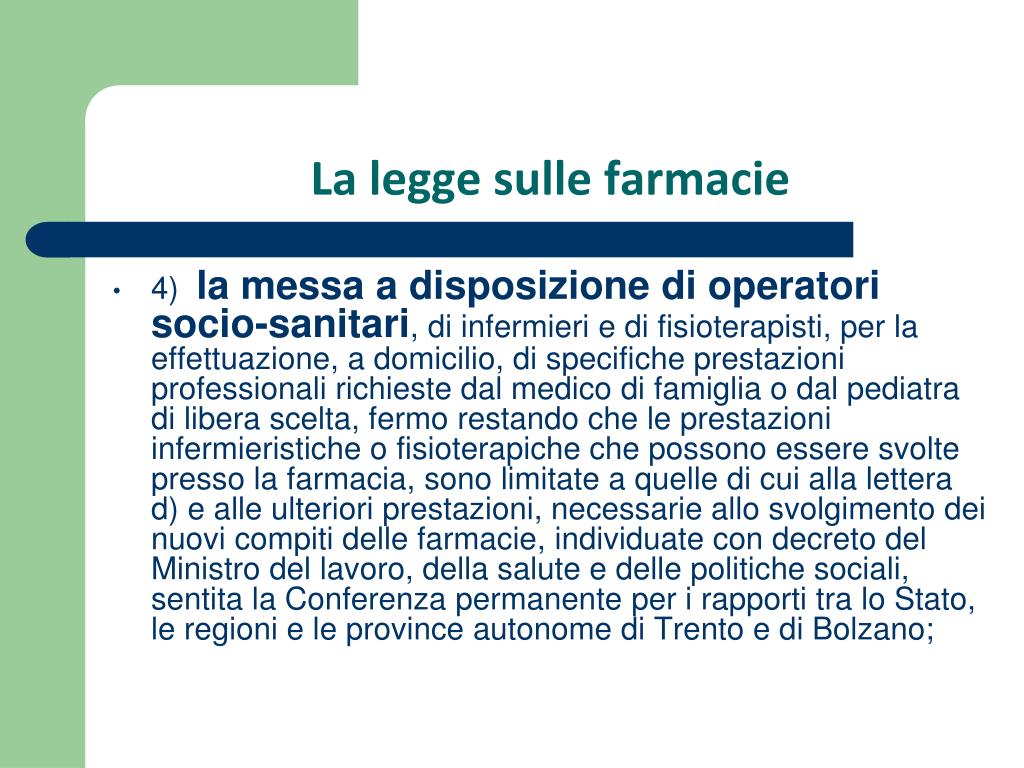 La legge sulle farmacie

• 4) la messa a disposizione di operatori socio-sanitari, di infermieri e di fisioterapisti, per la effettuazione, a domicilio, di specifiche prestazioni professionali richieste dal medico di famiglia o dal pediatra di libera scelta, fermo restando che le prestazioni infermieristiche o fisioterapiche che possono essere svolte presso la farmacia, sono limitate a quelle di cui alla lettera d) e alle ulteriori prestazioni, necessarie allo svolgimento dei nuovi compiti delle farmacie, individuate con decreto del Ministro del lavoro, della salute e delle politiche sociali, sentita la Conferenza permanente per i rapporti tra lo Stato, le regioni e le province autonome di Trento e di Bolzano;